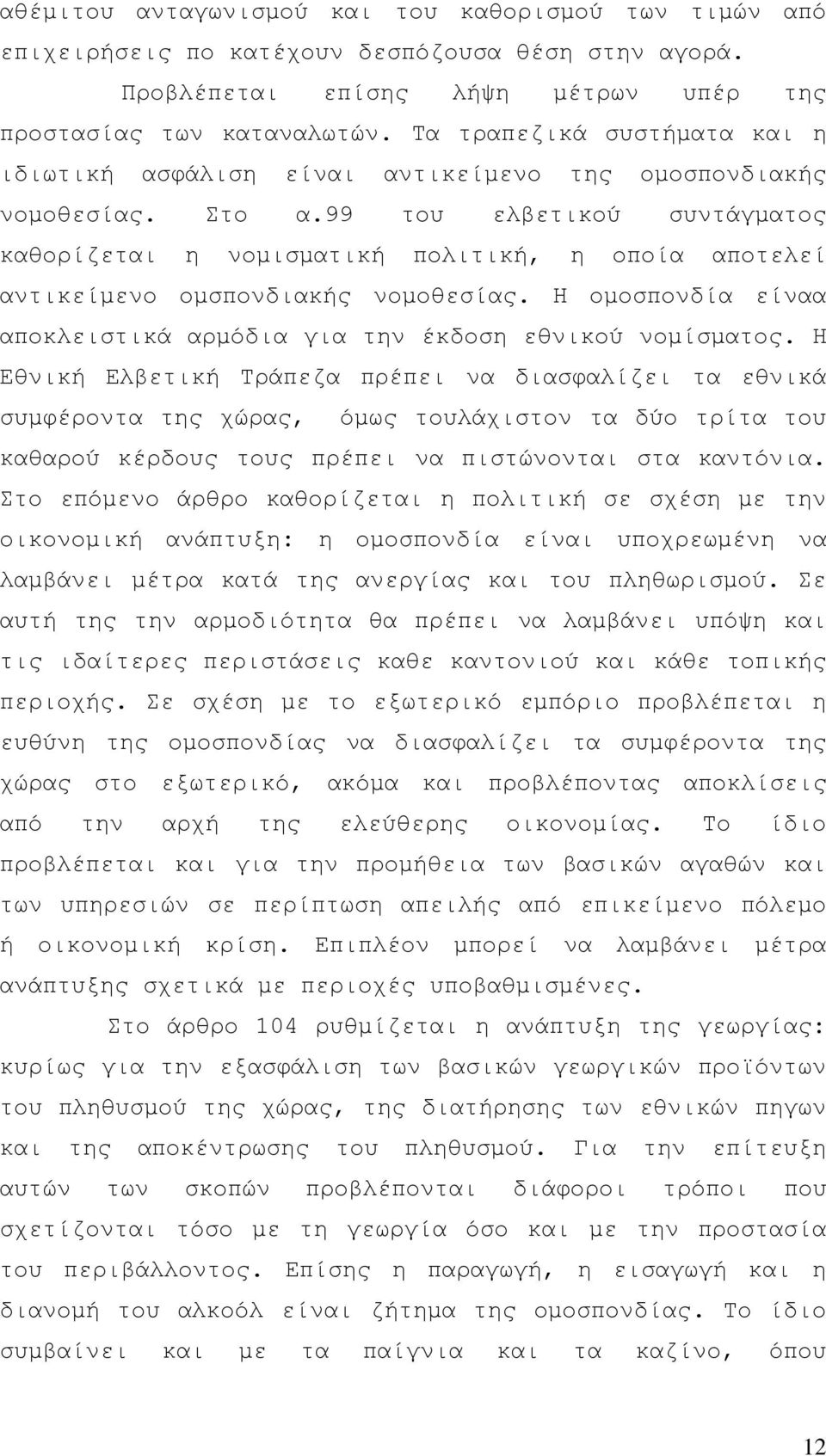 αθέμιτου ανταγωνισμού και του καθορισμού των τιμών από επιχειρήσεις πο κατέχουν δεσπόζουσα θέση στην αγορά.

Προβλέπεται επίσης λήψη μέτρων υπέρ της προστασίας των καταναλωτών. Τα τραπεζικά συστήματα και η ιδιωτική ασφάλιση είναι αντικείμενο της ομοσπονδιακής νομοθεσίας. Στο α.99 του ελβετικού συντάγματος καθορίζεται η νομισματική πολιτική, η οποία αποτελεί αντικείμενο ομσπονδιακής νομοθεσίας. Η ομοσπονδία είναα αποκλειστικά αρμόδια για την έκδοση εθνικού νομίσματος. Η Εθνική Ελβετική Τράπεζα πρέπει να διασφαλίζει τα εθνικά συμφέροντα της χώρας, όμως τουλάχιστον τα δύο τρίτα του καθαρού κέρδους τους πρέπει να πιστώνονται στα καντόνια. Στο επόμενο άρθρο καθορίζεται η πολιτική σε σχέση με την οικονομική ανάπτυξη: η ομοσπονδία είναι υποχρεωμένη να λαμβάνει μέτρα κατά της ανεργίας και του πληθωρισμού. Σε αυτή της την αρμοδιότητα θα πρέπει να λαμβάνει υπόψη και τις ιδαίτερες περιστάσεις καθε καντονιού και κάθε τοπικής περιοχής. Σε σχέση με το εξωτερικό εμπόριο προβλέπεται η ευθύνη της ομοσπονδίας να διασφαλίζει τα συμφέροντα της χώρας στο εξωτερικό, ακόμα και προβλέποντας αποκλίσεις από την αρχή της ελεύθερης οικονομίας. Το ίδιο προβλέπεται και για την προμήθεια των βασικών αγαθών και των υπηρεσιών σε περίπτωση απειλής από επικείμενο πόλεμο ή οικονομική κρίση. Επιπλέον μπορεί να λαμβάνει μέτρα ανάπτυξης σχετικά με περιοχές υποβαθμισμένες.

Στο άρθρο 104 ρυθμίζεται η ανάπτυξη της γεωργίας: κυρίως για την εξασφάλιση των βασικών γεωργικών προϊόντων του πληθυσμού της χώρας, της διατήρησης των εθνικών πηγων και της αποκέντρωσης του πληθυσμού. Για την επίτευξη αυτών των σκοπών προβλέπονται διάφοροι τρόποι που σχετίζονται τόσο με τη γεωργία όσο και με την προστασία του περιβάλλοντος. Επίσης η παραγωγή, η εισαγωγή και η διανομή του αλκοόλ είναι ζήτημα της ομοσπονδίας. Το ίδιο συμβαίνει και με τα παίγνια και τα καζίνο, όπου

12